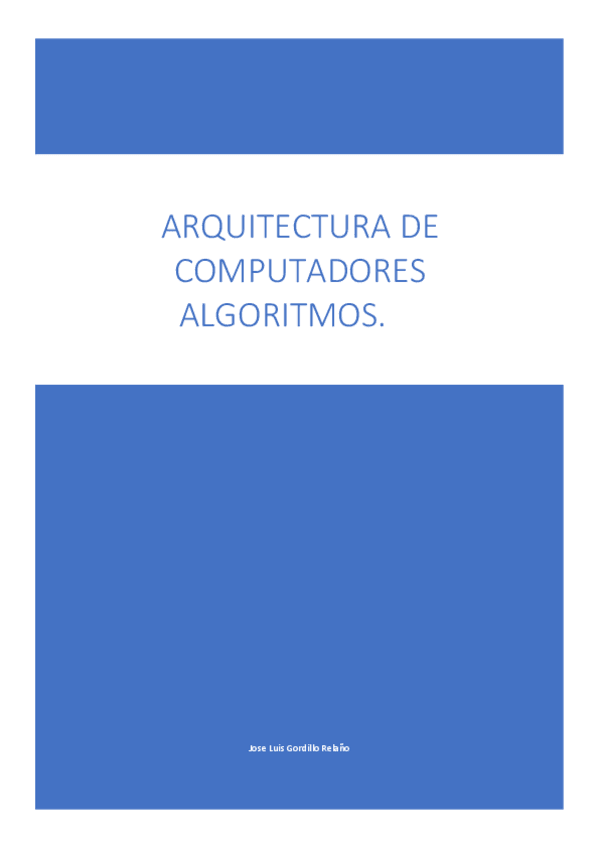 ARQUITECTURA DE COMPUTADORES ALGORITMOS.

Jose Luis Gordillo Relaño